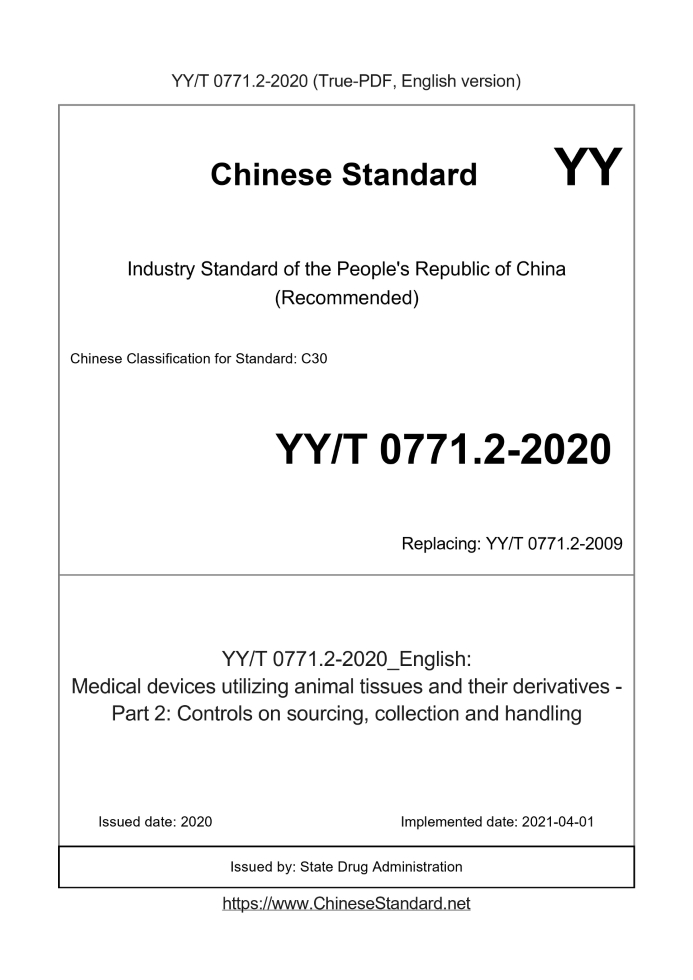 YY/T 0771.2-2020 (True-PDF, English version)

Chinese Standard YY

Industry Standard of the People's Republic of China
(Recommended)

Chinese Classification for Standard: C30

YY/T 0771.2-2020

Replacing: YY/T 0771.2-2009

YY/T 0771.2-2020_English:
Medical devices utilizing animal tissues and their derivatives - Part 2: Controls on sourcing, collection and handling

Issued date: 2020

Implemented date: 2021-04-01

Issued by: State Drug Administration

https://www.ChineseStandard.net